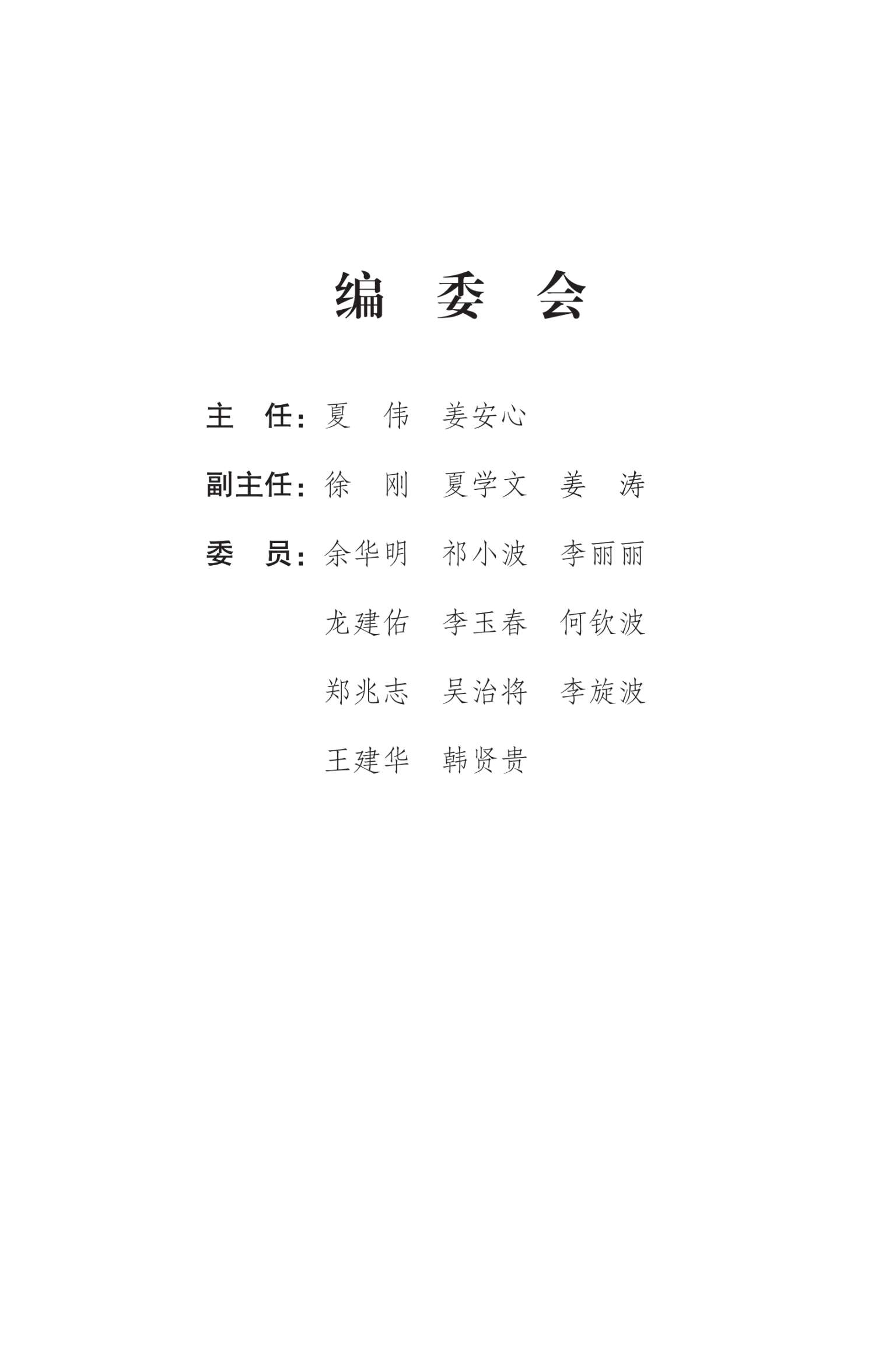 编委会

主任：夏伟 姜安心

副主任：徐刚 夏学文 姜涛

委员：余华明 祁小波 李丽丽

龙建佑 李玉春 何钦波

郑兆志 吴治将 李旋波

王建华 韩贤贵